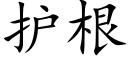 护根